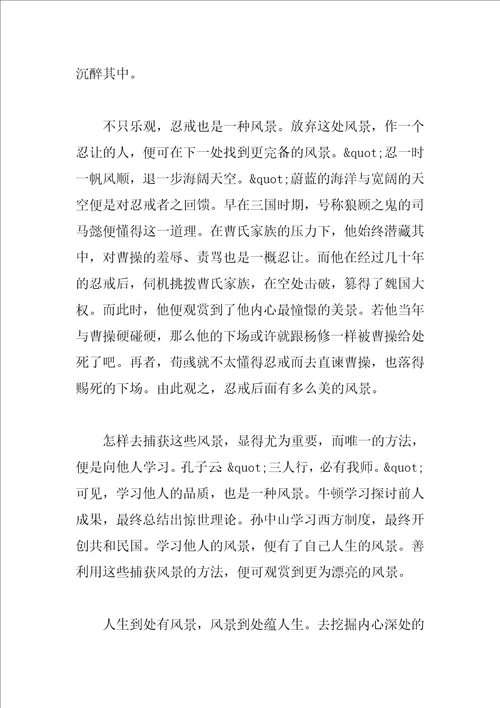 沉醉其中。

不只乐观，忍戒也是一种风景。放弃这处风景，作一个忍让的人，便可在下一处找到更完备的风景。&quot;忍一时一帆风顺，退一步海阔天空。&quot;蔚蓝的海洋与宽阔的天空便是对忍戒者之回馈。早在三国时期，号称狼顾之鬼的司马懿便懂得这一道理。在曹氏家族的压力下，他始终潜藏其中，对曹操的羞辱、责骂也是一概忍让。而他在经过几十年的忍戒后，伺机挑拨曹氏家族，在空处击破，篡得了魏国大权。而此时，他便观赏到了他内心最憧憬的美景。若他当年与曹操硬碰硬，那么他的下场或许就跟杨修一样被曹操给处死了吧。再者，荀彧就不太懂得忍戒而去直谏曹操，也落得赐死的下场。由此观之，忍戒后面有多么美的风景。

怎样去捕获这些风景，显得尤为重要，而唯一的方法，便是向他人学习。孔子云 &quot;三人行，必有我师。&quot;可见，学习他人的品质，也是一种风景。牛顿学习探讨前人成果，最终总结出惊世理论。孙中山学习西方制度，最终开创共和民国。学习他人的风景，便有了自己人生的风景。善利用这些捕获风景的方法，便可观赏到更为漂亮的风景。

人生到处有风景，风景到处蕴人生。去挖掘内心深处的